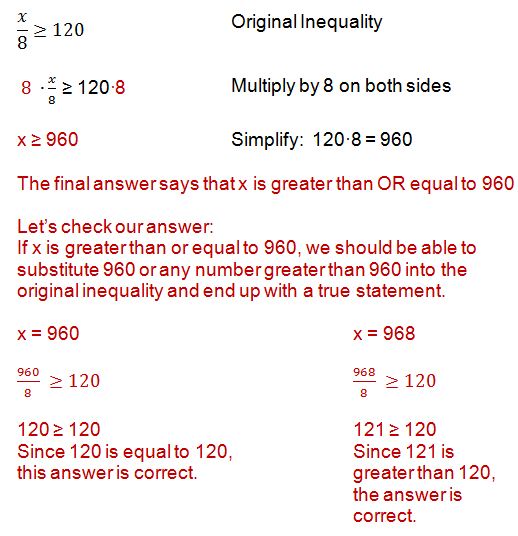 $\frac{x}{8} \geq 120$

Original Inequality

$8 \cdot \frac{x}{8} \geq 120 \cdot 8$

Multiply by 8 on both sides

$x \geq 960$

Simplify: $120 \cdot 8 = 960$

The final answer says that x is greater than OR equal to 960

Let's check our answer:
If x is greater than or equal to 960, we should be able to substitute 960 or any number greater than 960 into the original inequality and end up with a true statement.

x = 960

$\frac{960}{8} \geq 120$

$120 \geq 120$
Since 120 is equal to 120, this answer is correct.

x = 968

$\frac{968}{8} \geq 120$

$121 \geq 120$
Since 121 is greater than 120, the answer is correct.